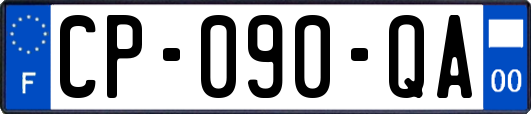 F
CP-090-QA
00